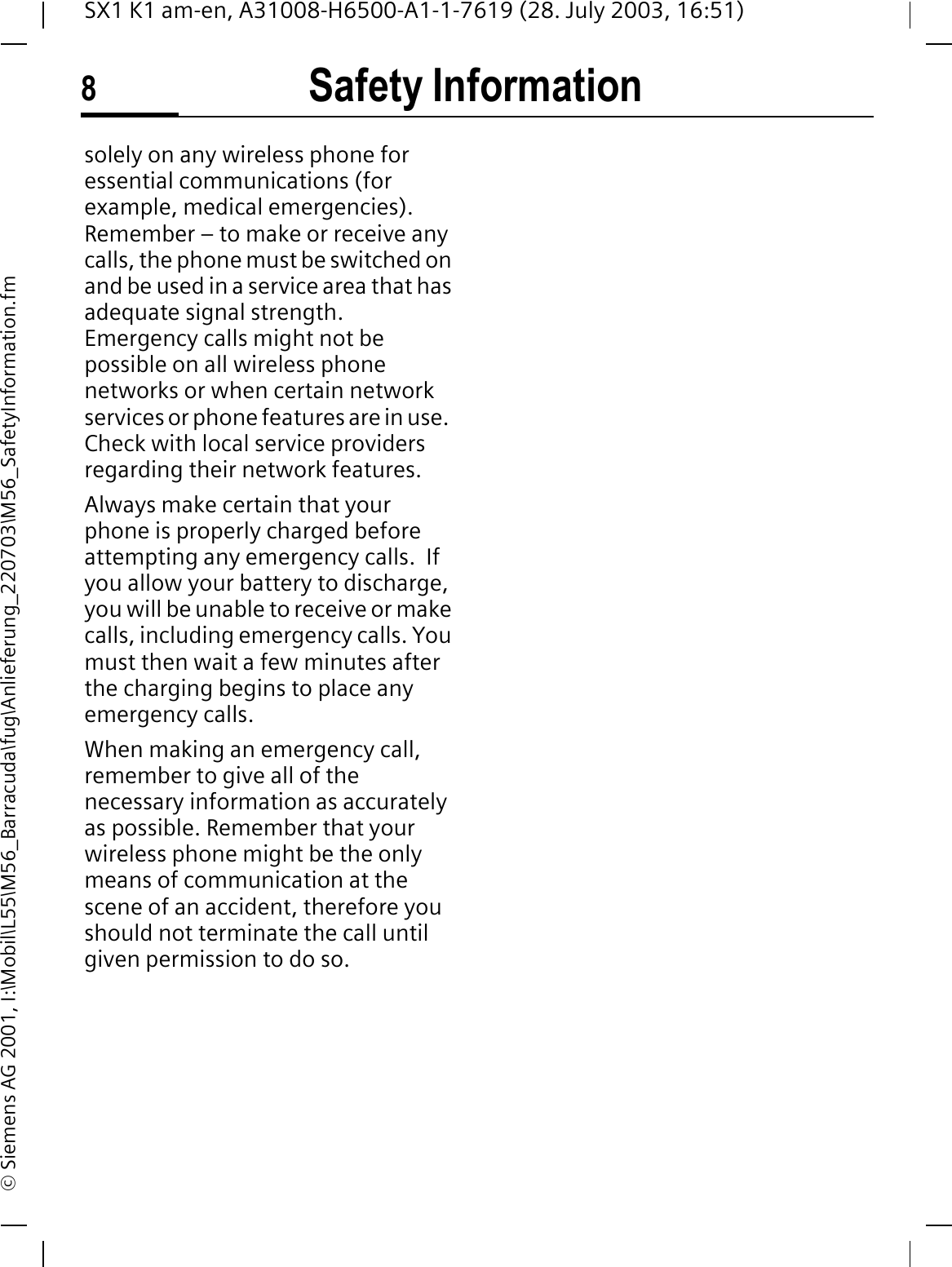 SX1 K1 am-en, A31008-H6500-A1-1-7619 (28. July 2003, 16:51)

8 Safety Information

solely on any wireless phone for essential communications (for example, medical emergencies). Remember – to make or receive any calls, the phone must be switched on and be used in a service area that has adequate signal strength. Emergency calls might not be possible on all wireless phone networks or when certain network services or phone features are in use. Check with local service providers regarding their network features.

Always make certain that your phone is properly charged before attempting any emergency calls. If you allow your battery to discharge, you will be unable to receive or make calls, including emergency calls. You must then wait a few minutes after the charging begins to place any emergency calls.

When making an emergency call, remember to give all of the necessary information as accurately as possible. Remember that your wireless phone might be the only means of communication at the scene of an accident, therefore you should not terminate the call until given permission to do so.

© Siemens AG 2001, I:\Mobil\L55\M56_Barracuda\fug\Anlieferung_220703\M56_SafetyInformation.fm